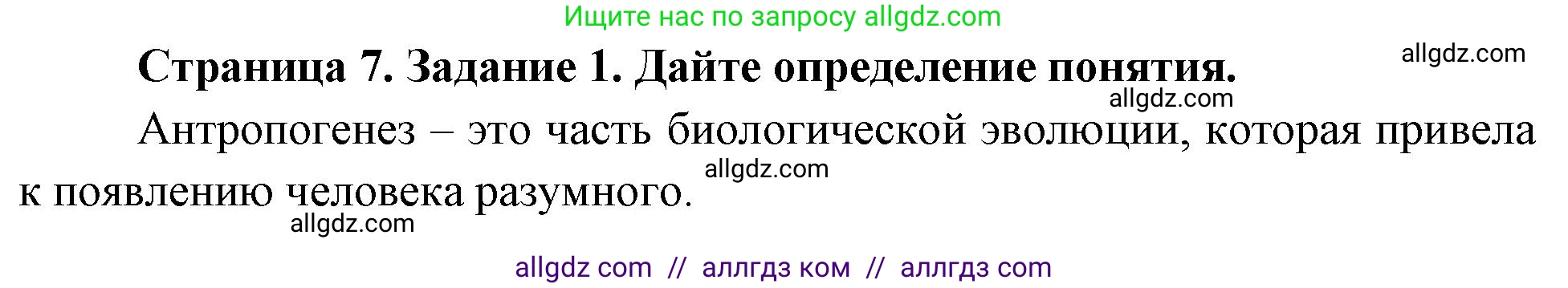 Ищите нас по запросу allgdz.com

Страница 7. Задание 1. Дайте определение понятия. allgdz.com

allgdz.com

Антропогенез – это часть биологической эволюции, которая привела к появлению человека разумного. allgdz.com

allgdz.com

allgdz com // аллгдз ком // аллгдз com